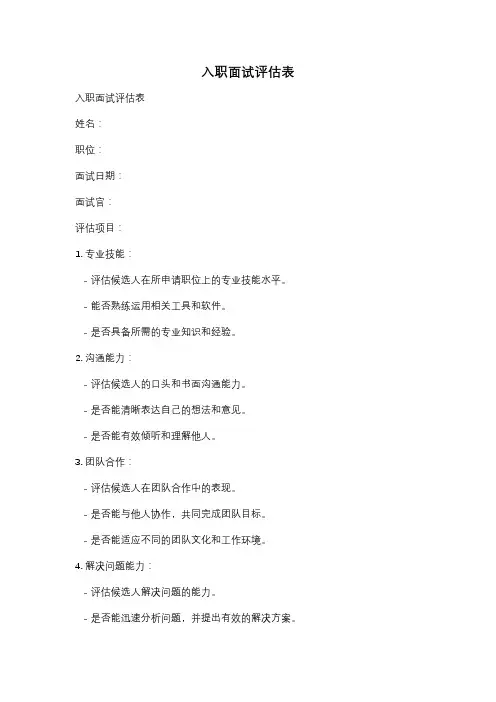 入职面试评估表

入职面试评估表

姓名：

职位：

面试日期：

面试官：

评估项目：

1. 专业技能：

- 评估候选人在所申请职位上的专业技能水平。

- 能否熟练运用相关工具和软件。

- 是否具备所需的专业知识和经验。

2. 沟通能力：

- 评估候选人的口头和书面沟通能力。

- 是否能清晰表达自己的想法和意见。

- 是否能有效倾听和理解他人。

3. 团队合作：

- 评估候选人在团队合作中的表现。

- 是否能与他人协作，共同完成团队目标。

- 是否能适应不同的团队文化和工作环境。

4. 解决问题能力：

- 评估候选人解决问题的能力。

- 是否能迅速分析问题，并提出有效的解决方案。